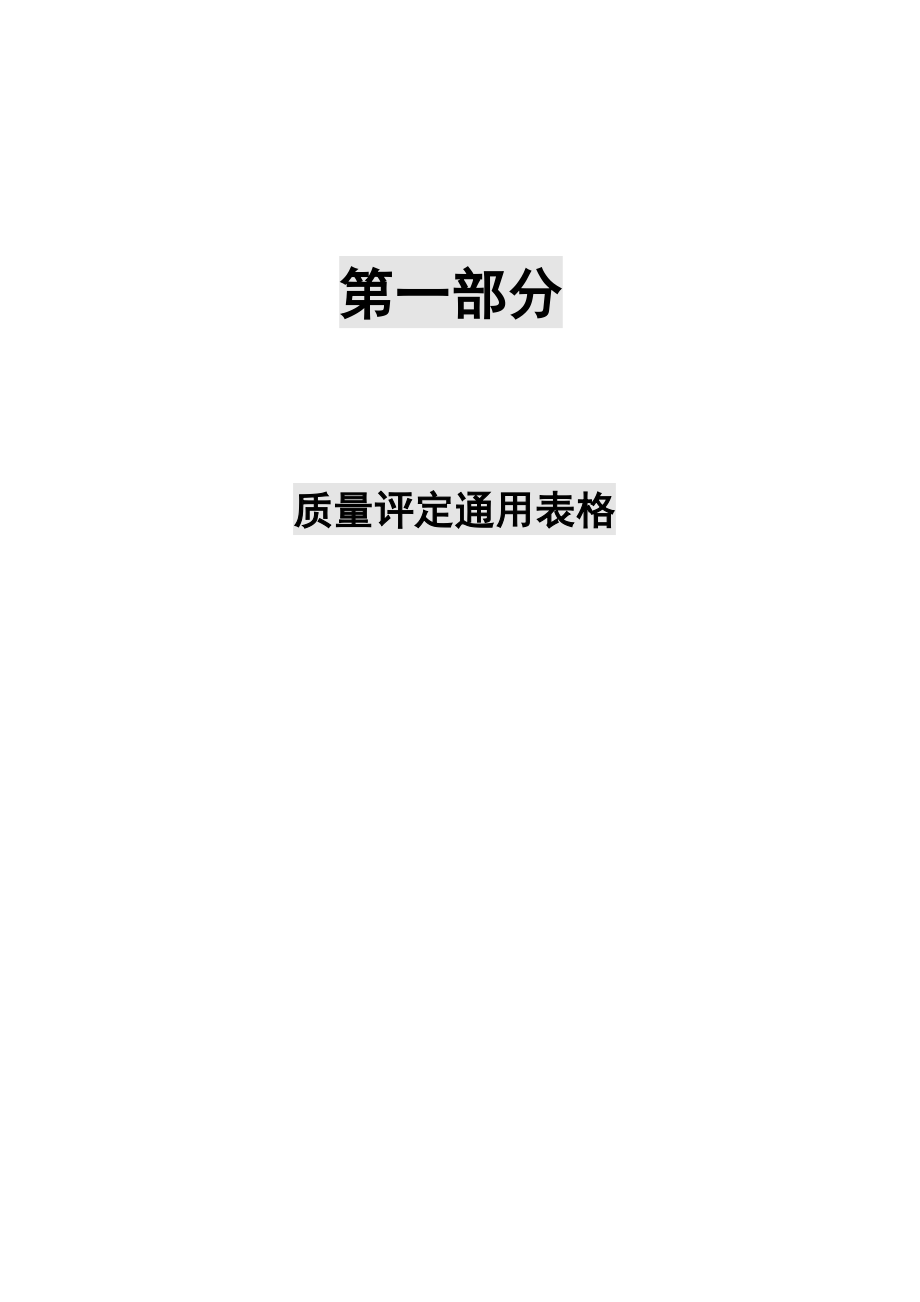 第一部分

质量评定通用表格